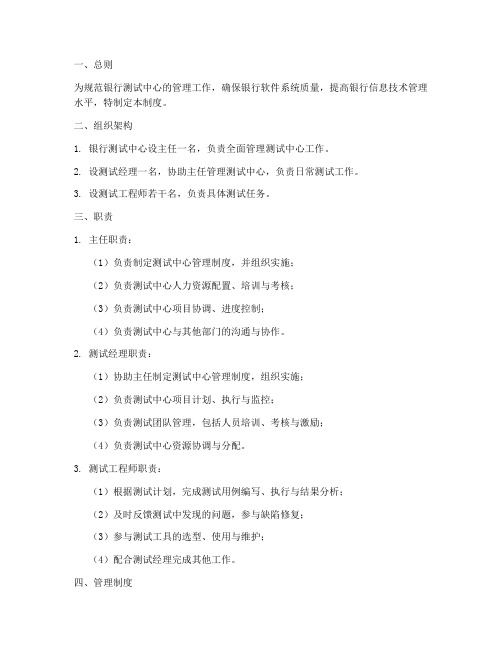 一、总则

为规范银行测试中心的管理工作，确保银行软件系统质量，提高银行信息技术管理水平，特制定本制度。

二、组织架构

1. 银行测试中心设主任一名，负责全面管理测试中心工作。

2. 设测试经理一名，协助主任管理测试中心，负责日常测试工作。

3. 设测试工程师若干名，负责具体测试任务。

三、职责

1. 主任职责：

（1）负责制定测试中心管理制度，并组织实施；

（2）负责测试中心人力资源配置、培训与考核；

（3）负责测试中心项目协调、进度控制；

（4）负责测试中心与其他部门的沟通与协作。

2. 测试经理职责：

（1）协助主任制定测试中心管理制度，组织实施；

（2）负责测试中心项目计划、执行与监控；

（3）负责测试团队管理，包括人员培训、考核与激励；

（4）负责测试中心资源协调与分配。

3. 测试工程师职责：

（1）根据测试计划，完成测试用例编写、执行与结果分析；

（2）及时反馈测试中发现的问题，参与缺陷修复；

（3）参与测试工具的选型、使用与维护；

（4）配合测试经理完成其他工作。

四、管理制度